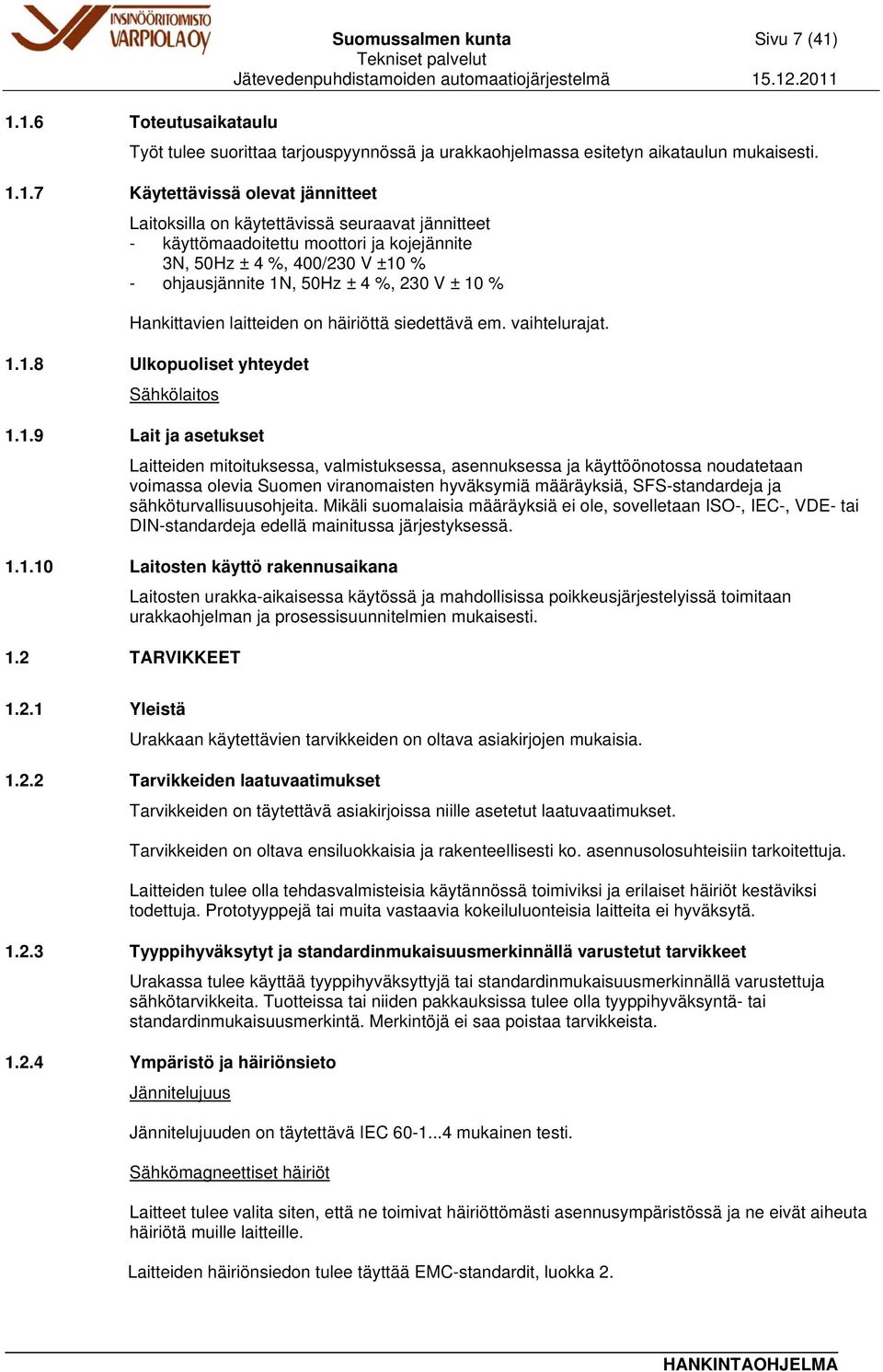 INSINÖÖRITOIMISTO VARPIOLA OY

Suomussalmen kunta
Tekniset palvelut
Jätevedenpuhdistamoiden automaatiojärjestelmä

Sivu 7 (41)

15.12.2011

1.1.6 Toteutusaikataulu

Työt tulee suorittaa tarjouspyynnössä ja urakkaohjelmassa esitetyn aikataulun mukaisesti.

1.1.7 Käytettävissä olevat jännitteet

Laitoksilla on käytettävissä seuraavat jännitteet
- käyttömaadoitettu moottori ja kojejännite 3N, 50Hz ± 4 %, 400/230 V ±10 %
- ohjausjännite 1N, 50Hz ± 4 %, 230 V ± 10 %

Hankittavien laitteiden on häiriöttä siedettävä em. vaihtelurajat.

1.1.8 Ulkopuoliset yhteydet

Sähkölaitos

1.1.9 Lait ja asetukset

Laitteiden mitoituksessa, valmistuksessa, asennuksessa ja käyttöönotossa noudatetaan voimassa olevia Suomen viranomaisten hyväksymiä määräyksiä, SFS-standardeja ja sähköturvallisuusohjeita. Mikäli suomalaisia määräyksiä ei ole, sovelletaan ISO-, IEC-, VDE- tai DIN-standardeja edellä mainitussa järjestyksessä.

1.1.10 Laitosten käyttö rakennusaikana

Laitosten urakka-aikaisessa käytössä ja mahdollisissa poikkeusjärjestelyissä toimitaan urakkaohjelman ja prosessisuunnitelmien mukaisesti.

1.2 TARVIKKEET

1.2.1 Yleistä

Urakkaan käytettävien tarvikkeiden on oltava asiakirjojen mukaisia.

1.2.2 Tarvikkeiden laatuvaatimukset

Tarvikkeiden on täytettävä asiakirjoissa niille asetetut laatuvaatimukset.

Tarvikkeiden on oltava ensiluokkaisia ja rakenteellisesti ko. asennusolosuhteisiin tarkoitettuja.

Laitteiden tulee olla tehdasvalmisteisia käytännössä toimiviksi ja erilaiset häiriöt kestäviksi todettuja. Prototyyppejä tai muita vastaavia kokeiluluonteisia laitteita ei hyväksytä.

1.2.3 Tyyppihyväksytyt ja standardinmukaisuusmerkinnällä varustetut tarvikkeet

Urakassa tulee käyttää tyyppihyväksyttyjä tai standardinmukaisuusmerkinnällä varustettuja sähkötarvikkeita. Tuotteissa tai niiden pakkauksissa tulee olla tyyppihyväksyntä- tai standardinmukaisuusmerkintä. Merkintöjä ei saa poistaa tarvikkeista.

1.2.4 Ympäristö ja häiriönsieto

Jännitelujuus

Jännitelujuuden on täytettävä IEC 60-1...4 mukainen testi.

Sähkömagneettiset häiriöt

Laitteet tulee valita siten, että ne toimivat häiriöttömästi asennusympäristössä ja ne eivät aiheuta häiriötä muille laitteille.

Laitteiden häiriönsiedon tulee täyttää EMC-standardit, luokka 2.

HANKINTAOHJELMA